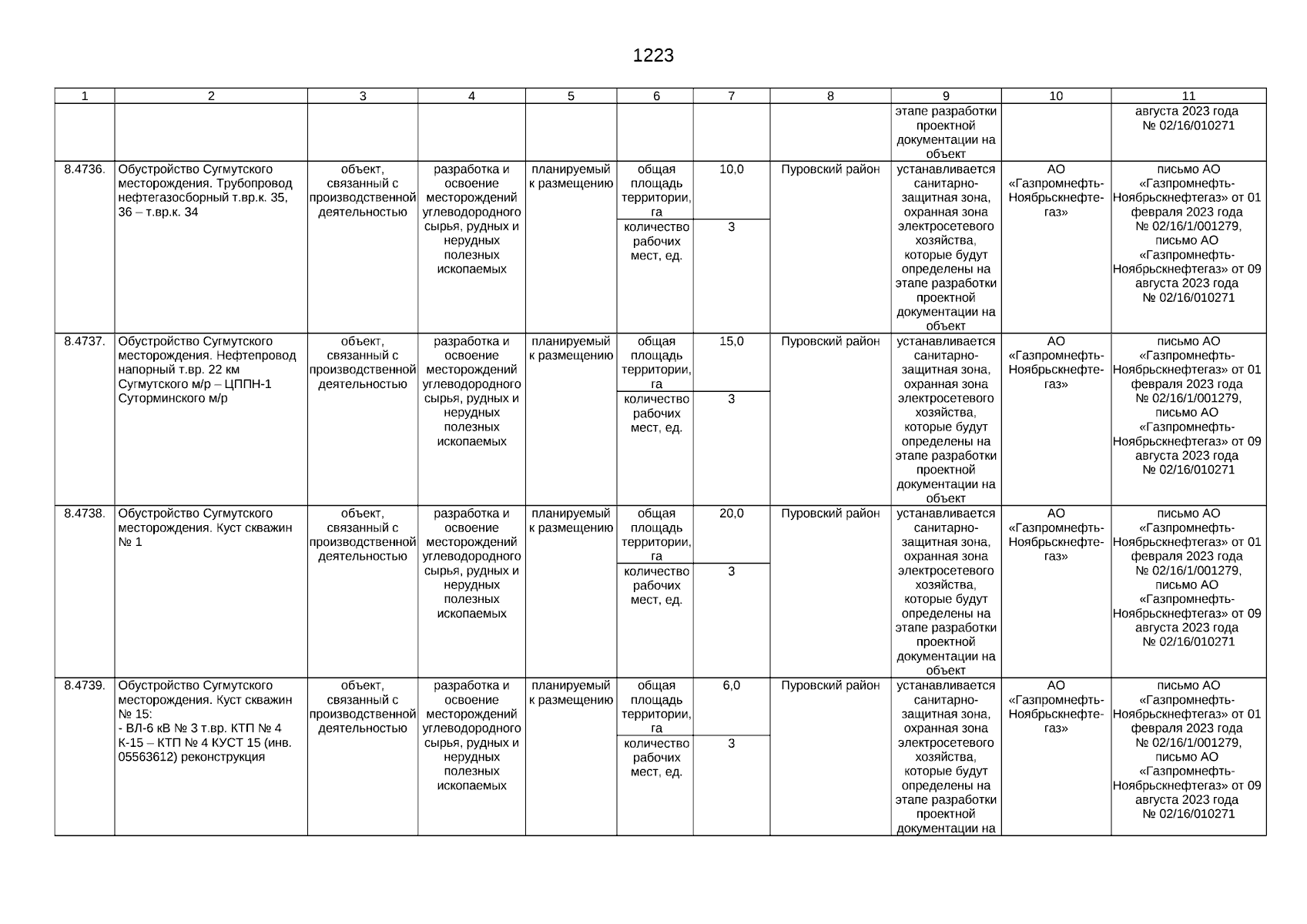 1223

| 1 | 2 | 3 | 4 | 5 | 6 | 7 | 8 | 9 | 10 | 11 |
|---|---|---|---|---|---|---|---|---|---|---|
| | | | | | | | | этапе разработки проектной документации на объект | | августа 2023 года № 02/16/010271 |
| 8.4736. | Обустройство Сугмутского месторождения. Трубопровод нефтегазосборный т.вр.к. 35, 36 – т.вр.к. 34 | объект, связанный с производственной деятельностью | разработка и освоение месторождений углеводородного сырья, рудных и нерудных полезных ископаемых | планируемый к размещению | общая площадь территории, га | 10,0 | Пуровский район | устанавливается санитарно-защитная зона, охранная зона электросетевого хозяйства, которые будут определены на этапе разработки проектной документации на объект | АО «Газпромнефть-Ноябрьскнефтегаз» | письмо АО «Газпромнефть-Ноябрьскнефтегаз» от 01 февраля 2023 года № 02/16/1/001279, письмо АО «Газпромнефть-Ноябрьскнефтегаз» от 09 августа 2023 года № 02/16/010271 |
| | | | | | количество рабочих мест, ед. | 3 | | | | |
| 8.4737. | Обустройство Сугмутского месторождения. Нефтепровод напорный т.вр. 22 км Сугмутского м/р – ЦППН-1 Суторминского м/р | объект, связанный с производственной деятельностью | разработка и освоение месторождений углеводородного сырья, рудных и нерудных полезных ископаемых | планируемый к размещению | общая площадь территории, га | 15,0 | Пуровский район | устанавливается санитарно-защитная зона, охранная зона электросетевого хозяйства, которые будут определены на этапе разработки проектной документации на объект | АО «Газпромнефть-Ноябрьскнефтегаз» | письмо АО «Газпромнефть-Ноябрьскнефтегаз» от 01 февраля 2023 года № 02/16/1/001279, письмо АО «Газпромнефть-Ноябрьскнефтегаз» от 09 августа 2023 года № 02/16/010271 |
| | | | | | количество рабочих мест, ед. | 3 | | | | |
| 8.4738. | Обустройство Сугмутского месторождения. Куст скважин № 1 | объект, связанный с производственной деятельностью | разработка и освоение месторождений углеводородного сырья, рудных и нерудных полезных ископаемых | планируемый к размещению | общая площадь территории, га | 20,0 | Пуровский район | устанавливается санитарно-защитная зона, охранная зона электросетевого хозяйства, которые будут определены на этапе разработки проектной документации на объект | АО «Газпромнефть-Ноябрьскнефтегаз» | письмо АО «Газпромнефть-Ноябрьскнефтегаз» от 01 февраля 2023 года № 02/16/1/001279, письмо АО «Газпромнефть-Ноябрьскнефтегаз» от 09 августа 2023 года № 02/16/010271 |
| | | | | | количество рабочих мест, ед. | 3 | | | | |
| 8.4739. | Обустройство Сугмутского месторождения. Куст скважин № 15: - ВЛ-6 кВ № 3 т.вр. КТП № 4 К-15 – КТП № 4 КУСТ 15 (инв. 05563612) реконструкция | объект, связанный с производственной деятельностью | разработка и освоение месторождений углеводородного сырья, рудных и нерудных полезных ископаемых | планируемый к размещению | общая площадь территории, га | 6,0 | Пуровский район | устанавливается санитарно-защитная зона, охранная зона электросетевого хозяйства, которые будут определены на этапе разработки проектной документации на | АО «Газпромнефть-Ноябрьскнефтегаз» | письмо АО «Газпромнефть-Ноябрьскнефтегаз» от 01 февраля 2023 года № 02/16/1/001279, письмо АО «Газпромнефть-Ноябрьскнефтегаз» от 09 августа 2023 года № 02/16/010271 |
| | | | | | количество рабочих мест, ед. | 3 | | | | |